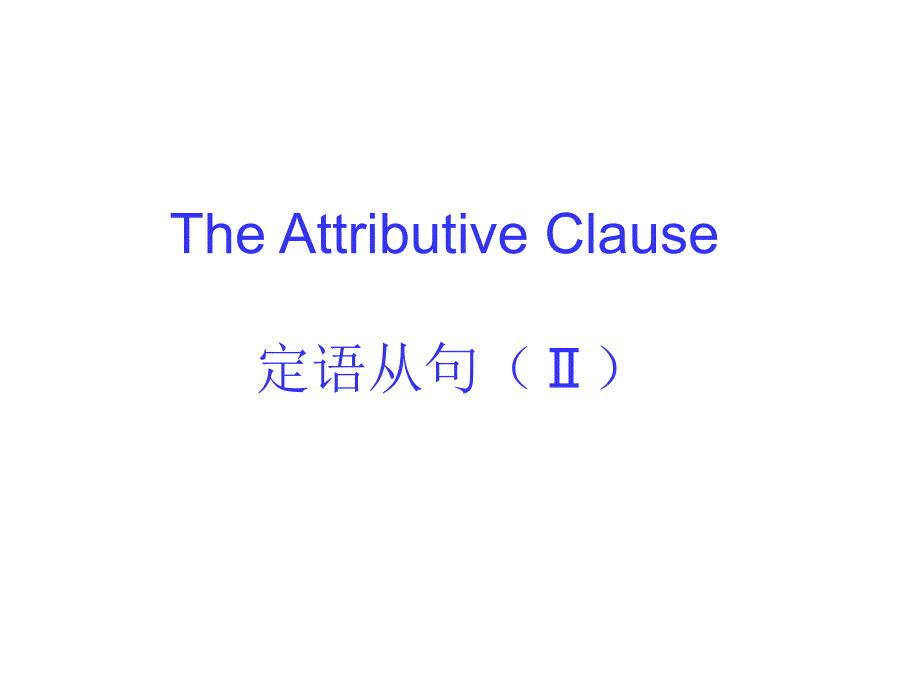 The Attributive Clause

定语从句（Ⅱ）